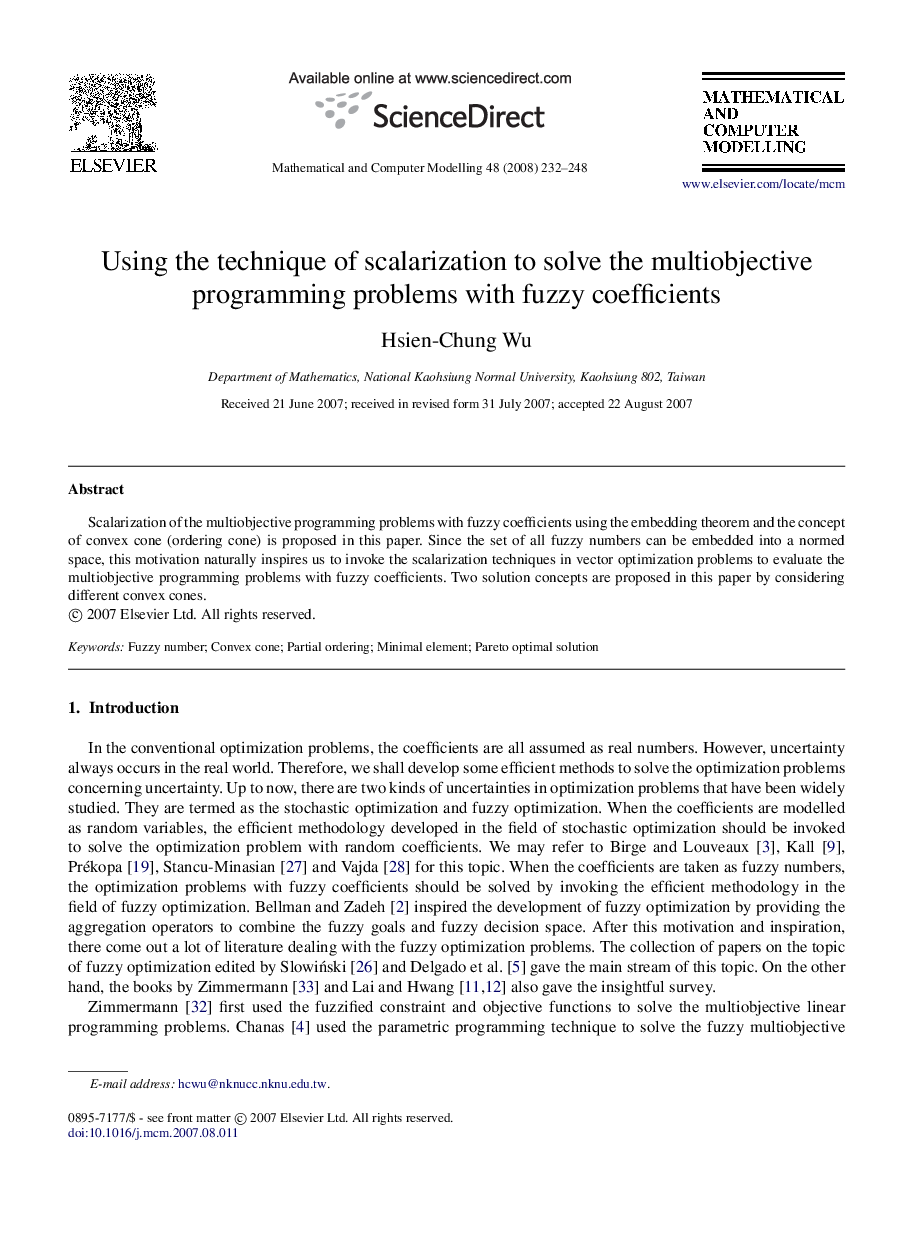 ELSEVIER

Available online at www.sciencedirect.com

ScienceDirect

Mathematical and Computer Modelling 48 (2008) 232–248

MATHEMATICAL AND COMPUTER MODELLING

www.elsevier.com/locate/mcm

Using the technique of scalarization to solve the multiobjective programming problems with fuzzy coefficients

Hsien-Chung Wu

Department of Mathematics, National Kaohsiung Normal University, Kaohsiung 802, Taiwan

Received 21 June 2007; received in revised form 31 July 2007; accepted 22 August 2007

Abstract

Scalarization of the multiobjective programming problems with fuzzy coefficients using the embedding theorem and the concept of convex cone (ordering cone) is proposed in this paper. Since the set of all fuzzy numbers can be embedded into a normed space, this motivation naturally inspires us to invoke the scalarization techniques in vector optimization problems to evaluate the multiobjective programming problems with fuzzy coefficients. Two solution concepts are proposed in this paper by considering different convex cones.
© 2007 Elsevier Ltd. All rights reserved.

Keywords: Fuzzy number; Convex cone; Partial ordering; Minimal element; Pareto optimal solution

1. Introduction

In the conventional optimization problems, the coefficients are all assumed as real numbers. However, uncertainty always occurs in the real world. Therefore, we shall develop some efficient methods to solve the optimization problems concerning uncertainty. Up to now, there are two kinds of uncertainties in optimization problems that have been widely studied. They are termed as the stochastic optimization and fuzzy optimization. When the coefficients are modelled as random variables, the efficient methodology developed in the field of stochastic optimization should be invoked to solve the optimization problem with random coefficients. We may refer to Birge and Louveaux [3], Kall [9], Prékopa [19], Stancu-Minasian [27] and Vajda [28] for this topic. When the coefficients are taken as fuzzy numbers, the optimization problems with fuzzy coefficients should be solved by invoking the efficient methodology in the field of fuzzy optimization. Bellman and Zadeh [2] inspired the development of fuzzy optimization by providing the aggregation operators to combine the fuzzy goals and fuzzy decision space. After this motivation and inspiration, there come out a lot of literature dealing with the fuzzy optimization problems. The collection of papers on the topic of fuzzy optimization edited by Słowiński [26] and Delgado et al. [5] gave the main stream of this topic. On the other hand, the books by Zimmermann [33] and Lai and Hwang [11,12] also gave the insightful survey.

Zimmermann [32] first used the fuzzified constraint and objective functions to solve the multiobjective linear programming problems. Chanas [4] used the parametric programming technique to solve the fuzzy multiobjective

E-mail address: hcwu@nknucc.nknu.edu.tw.

0895-7177/$ - see front matter © 2007 Elsevier Ltd. All rights reserved.
doi:10.1016/j.mcm.2007.08.011